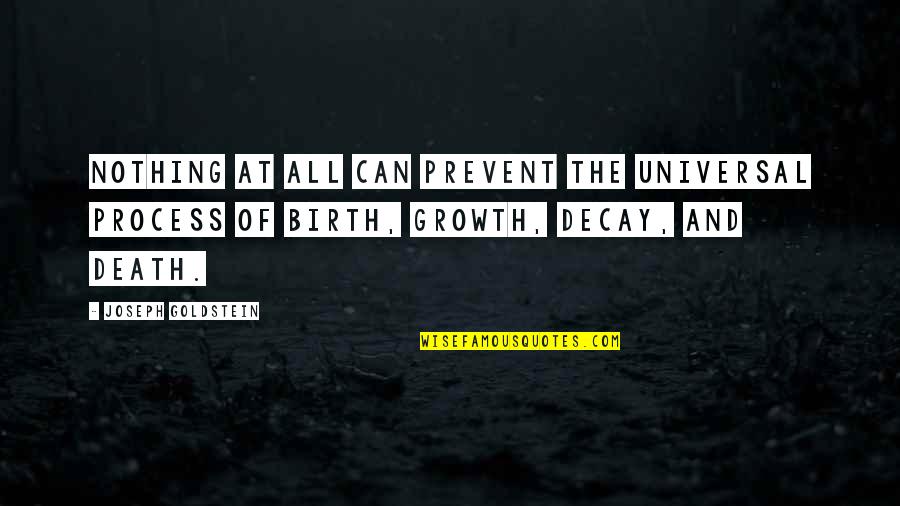 NOTHING AT ALL CAN PREVENT THE UNIVERSAL PROCESS OF BIRTH, GROWTH, DECAY, AND DEATH.

- JOSEPH GOLDSTEIN

WISEFAMOUSQUOTES.COM